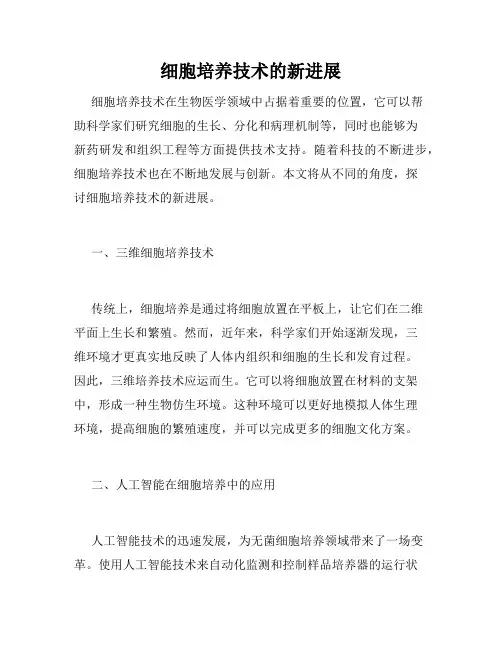 细胞培养技术的新进展

细胞培养技术在生物医学领域中占据着重要的位置，它可以帮助科学家们研究细胞的生长、分化和病理机制等，同时也能够为新药研发和组织工程等方面提供技术支持。随着科技的不断进步，细胞培养技术也在不断地发展与创新。本文将从不同的角度，探讨细胞培养技术的新进展。

一、三维细胞培养技术

传统上，细胞培养是通过将细胞放置在平板上，让它们在二维平面上生长和繁殖。然而，近年来，科学家们开始逐渐发现，三维环境才更真实地反映了人体内组织和细胞的生长和发育过程。因此，三维培养技术应运而生。它可以将细胞放置在材料的支架中，形成一种生物仿生环境。这种环境可以更好地模拟人体生理环境，提高细胞的繁殖速度，并可以完成更多的细胞文化方案。

二、人工智能在细胞培养中的应用

人工智能技术的迅速发展，为无菌细胞培养领域带来了一场变革。使用人工智能技术来自动化监测和控制样品培养器的运行状